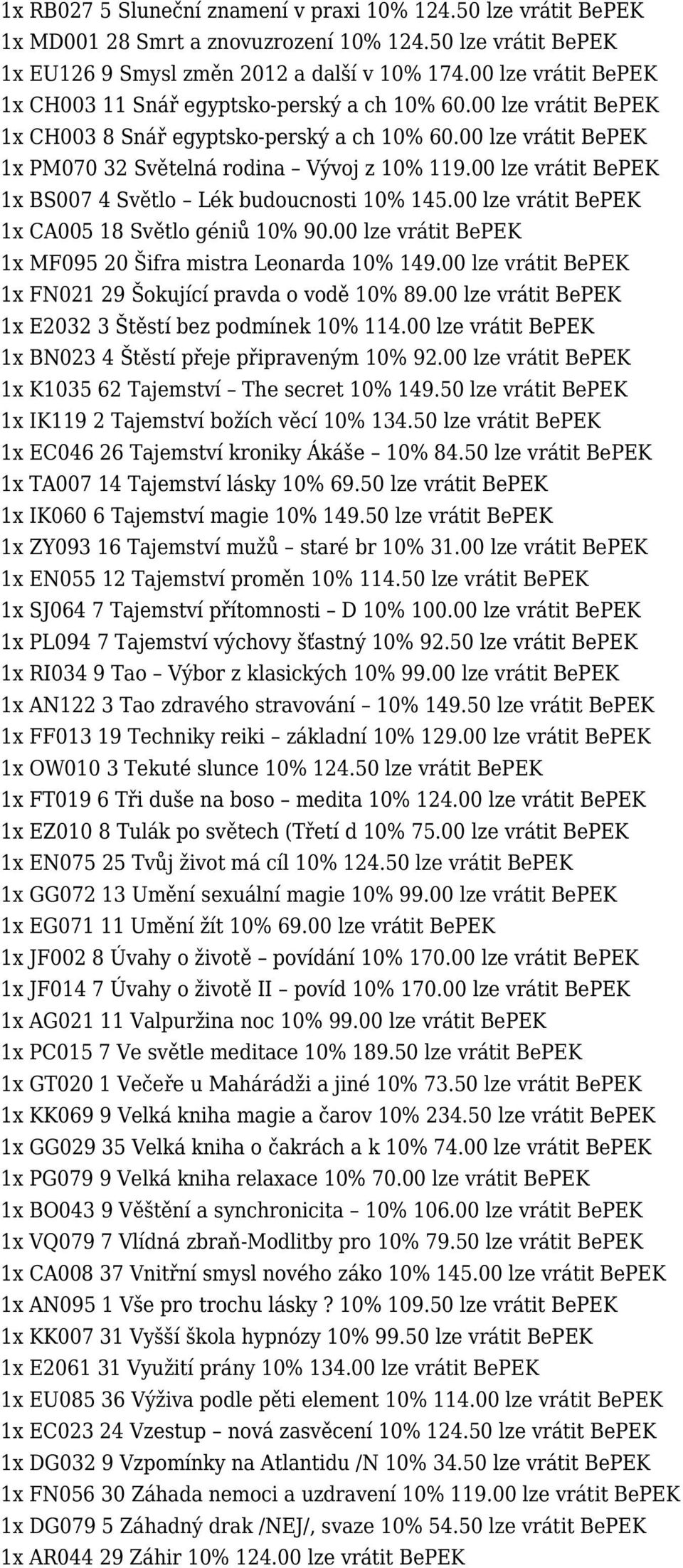 1x RB027 5 Sluneční znamení v praxi 10% 124.50 lze vrátit BePEK
1x MD001 28 Smrt a znovuzrození 10% 124.50 lze vrátit BePEK
1x EU126 9 Smysl změn 2012 a další v 10% 174.00 lze vrátit BePEK
1x CH003 11 Snář egyptsko-perský a ch 10% 60.00 lze vrátit BePEK
1x CH003 8 Snář egyptsko-perský a ch 10% 60.00 lze vrátit BePEK
1x PM070 32 Světelná rodina – Vývoj z 10% 119.00 lze vrátit BePEK
1x BS007 4 Světlo – Lék budoucnosti 10% 145.00 lze vrátit BePEK
1x CA005 18 Světlo géniů 10% 90.00 lze vrátit BePEK
1x MF095 20 Šifra mistra Leonarda 10% 149.00 lze vrátit BePEK
1x FN021 29 Šokující pravda o vodě 10% 89.00 lze vrátit BePEK
1x E2032 3 Štěstí bez podmínek 10% 114.00 lze vrátit BePEK
1x BN023 4 Štěstí přeje připraveným 10% 92.00 lze vrátit BePEK
1x K1035 62 Tajemství – The secret 10% 149.50 lze vrátit BePEK
1x IK119 2 Tajemství božích věcí 10% 134.50 lze vrátit BePEK
1x EC046 26 Tajemství kroniky Ákáše – 10% 84.50 lze vrátit BePEK
1x TA007 14 Tajemství lásky 10% 69.50 lze vrátit BePEK
1x IK060 6 Tajemství magie 10% 149.50 lze vrátit BePEK
1x ZY093 16 Tajemství mužů – staré br 10% 31.00 lze vrátit BePEK
1x EN055 12 Tajemství proměn 10% 114.50 lze vrátit BePEK
1x SJ064 7 Tajemství přítomnosti – D 10% 100.00 lze vrátit BePEK
1x PL094 7 Tajemství výchovy šťastný 10% 92.50 lze vrátit BePEK
1x RI034 9 Tao – Výbor z klasických 10% 99.00 lze vrátit BePEK
1x AN122 3 Tao zdravého stravování – 10% 149.50 lze vrátit BePEK
1x FF013 19 Techniky reiki – základní 10% 129.00 lze vrátit BePEK
1x OW010 3 Tekuté slunce 10% 124.50 lze vrátit BePEK
1x FT019 6 Tři duše na boso – medita 10% 124.00 lze vrátit BePEK
1x EZ010 8 Tulák po světech (Třetí d 10% 75.00 lze vrátit BePEK
1x EN075 25 Tvůj život má cíl 10% 124.50 lze vrátit BePEK
1x GG072 13 Umění sexuální magie 10% 99.00 lze vrátit BePEK
1x EG071 11 Umění žít 10% 69.00 lze vrátit BePEK
1x JF002 8 Úvahy o životě – povídání 10% 170.00 lze vrátit BePEK
1x JF014 7 Úvahy o životě II – povíd 10% 170.00 lze vrátit BePEK
1x AG021 11 Valpuržina noc 10% 99.00 lze vrátit BePEK
1x PC015 7 Ve světle meditace 10% 189.50 lze vrátit BePEK
1x GT020 1 Večeře u Mahárádži a jiné 10% 73.50 lze vrátit BePEK
1x KK069 9 Velká kniha magie a čarov 10% 234.50 lze vrátit BePEK
1x GG029 35 Velká kniha o čakrách a k 10% 74.00 lze vrátit BePEK
1x PG079 9 Velká kniha relaxace 10% 70.00 lze vrátit BePEK
1x BO043 9 Věštění a synchronicita – 10% 106.00 lze vrátit BePEK
1x VQ079 7 Vlídná zbraň-Modlitby pro 10% 79.50 lze vrátit BePEK
1x CA008 37 Vnitřní smysl nového záko 10% 145.00 lze vrátit BePEK
1x AN095 1 Vše pro trochu lásky ? 10% 109.50 lze vrátit BePEK
1x KK007 31 Vyšší škola hypnózy 10% 99.50 lze vrátit BePEK
1x E2061 31 Využití prány 10% 134.00 lze vrátit BePEK
1x EU085 36 Výživa podle pěti element 10% 114.00 lze vrátit BePEK
1x EC023 24 Vzestup – nová zasvěcení 10% 124.50 lze vrátit BePEK
1x DG032 9 Vzpomínky na Atlantidu /N 10% 34.50 lze vrátit BePEK
1x FN056 30 Záhada nemoci a uzdravení 10% 119.00 lze vrátit BePEK
1x DG079 5 Záhadný drak /NEJ/, svaze 10% 54.50 lze vrátit BePEK
1x AR044 29 Záhir 10% 124.00 lze vrátit BePEK